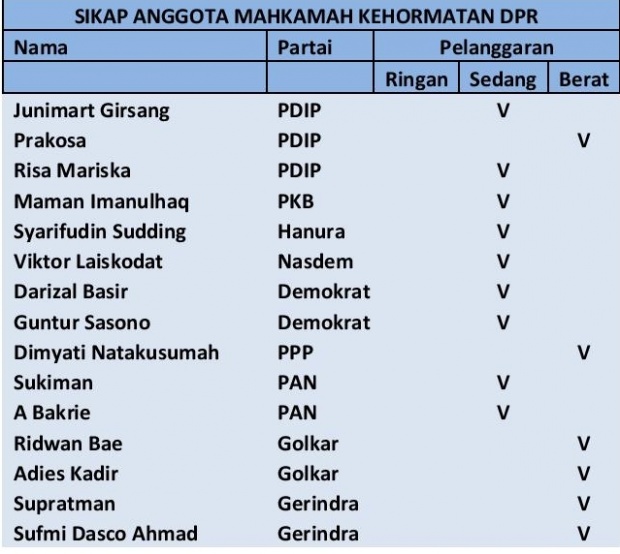 SIKAP ANGGOTA MAHKAMAH KEHORMATAN DPR

| Nama | Partai | Pelanggaran | | |
|---|---|---|---|---|
| | | Ringan | Sedang | Berat |
| Junimart Girsang | PDIP | | V | |
| Prakosa | PDIP | | | V |
| Risa Mariska | PDIP | | V | |
| Maman Imanulhaq | PKB | | V | |
| Syarifudin Sudding | Hanura | | V | |
| Viktor Laiskodat | Nasdem | | V | |
| Darizal Basir | Demokrat | | V | |
| Guntur Sasono | Demokrat | | V | |
| Dimyati Natakusumah | PPP | | | V |
| Sukiman | PAN | | V | |
| A Bakrie | PAN | | V | |
| Ridwan Bae | Golkar | | | V |
| Adies Kadir | Golkar | | | V |
| Supratman | Gerindra | | | V |
| Sufmi Dasco Ahmad | Gerindra | | | V |